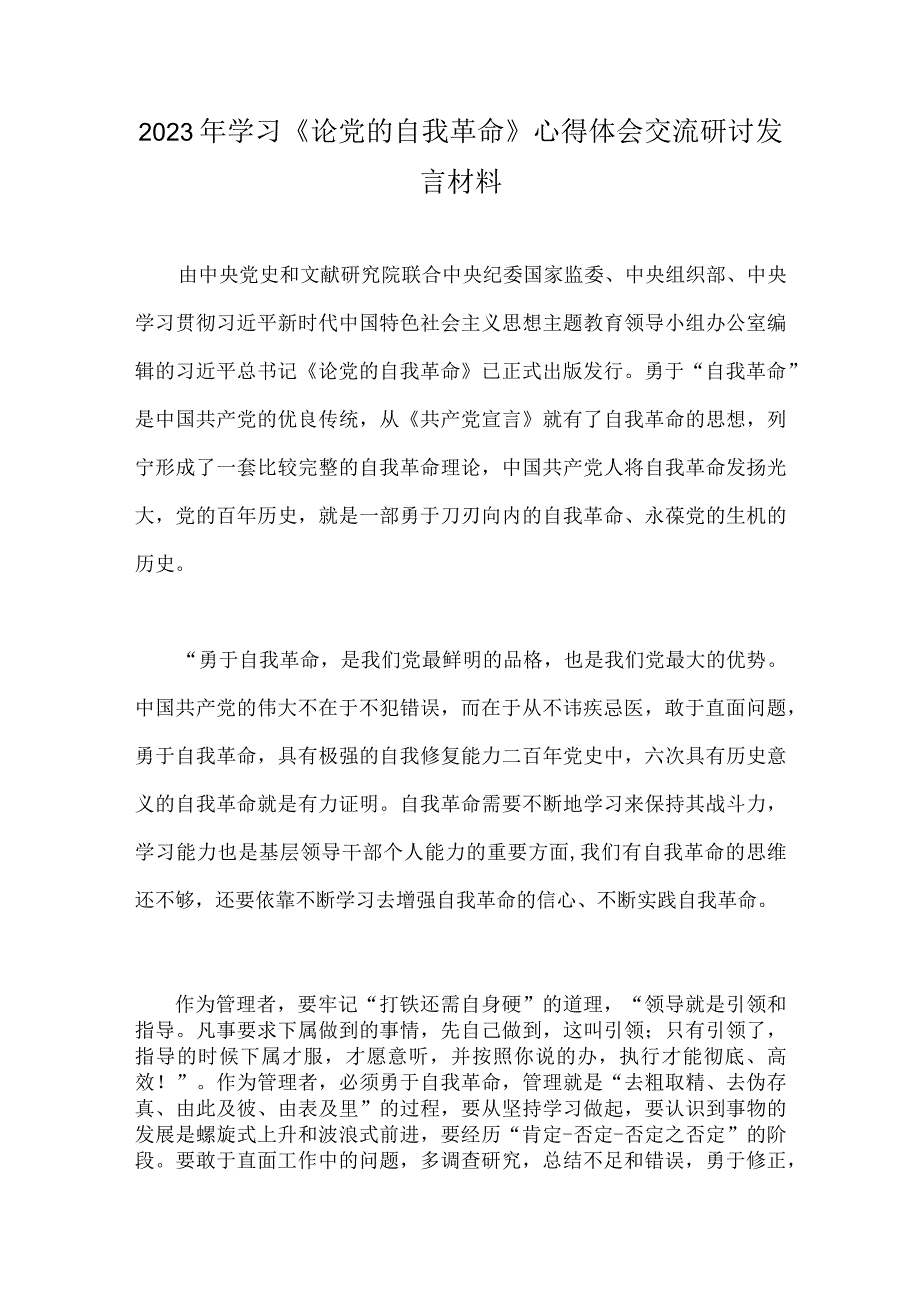 2023年学习《论党的自我革命》心得体会交流研讨发言材料

由中央党史和文献研究院联合中央纪委国家监委、中央组织部、中央学习贯彻习近平新时代中国特色社会主义思想主题教育领导小组办公室编辑的习近平总书记《论党的自我革命》已正式出版发行。勇于“自我革命”是中国共产党的优良传统，从《共产党宣言》就有了自我革命的思想，列宁形成了一套比较完整的自我革命理论，中国共产党人将自我革命发扬光大，党的百年历史，就是一部勇于刀刃向内的自我革命、永葆党的生机的历史。

“勇于自我革命，是我们党最鲜明的品格，也是我们党最大的优势。中国共产党的伟大不在于不犯错误，而在于从不讳疾忌医，敢于直面问题，勇于自我革命，具有极强的自我修复能力二百年党史中，六次具有历史意义的自我革命就是有力证明。自我革命需要不断地学习来保持其战斗力，学习能力也是基层领导干部个人能力的重要方面,我们有自我革命的思维还不够，还要依靠不断学习去增强自我革命的信心、不断实践自我革命。

作为管理者，要牢记“打铁还需自身硬”的道理，“领导就是引领和指导。凡事要求下属做到的事情，先自己做到，这叫引领；只有引领了，指导的时候下属才服，才愿意听，并按照你说的办，执行才能彻底、高效！”。作为管理者，必须勇于自我革命，管理就是“去粗取精、去伪存真、由此及彼、由表及里”的过程，要从坚持学习做起，要认识到事物的发展是螺旋式上升和波浪式前进，要经历“肯定-否定-否定之否定”的阶段。要敢于直面工作中的问题，多调查研究，总结不足和错误，勇于修正，